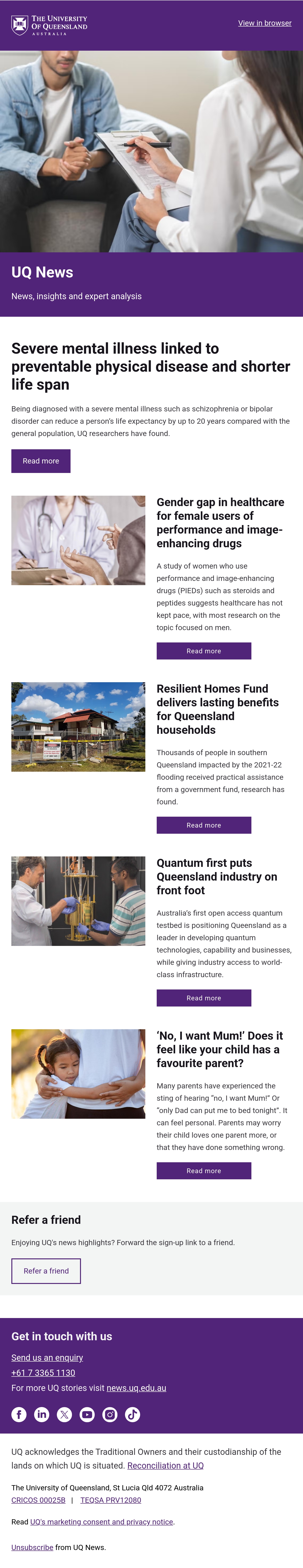 THE UNIVERSITY OF QUEENSLAND
AUSTRALIA

View in browser

UQ News

News, insights and expert analysis

Severe mental illness linked to preventable physical disease and shorter life span

Being diagnosed with a severe mental illness such as schizophrenia or bipolar disorder can reduce a person's life expectancy by up to 20 years compared with the general population, UQ researchers have found.

Read more

Gender gap in healthcare for female users of performance and image-enhancing drugs

A study of women who use performance and image-enhancing drugs (PIEDs) such as steroids and peptides suggests healthcare has not kept pace, with most research on the topic focused on men.

Read more

Resilient Homes Fund delivers lasting benefits for Queensland households

Thousands of people in southern Queensland impacted by the 2021-22 flooding received practical assistance from a government fund, research has found.

Read more

Quantum first puts Queensland industry on front foot

Australia's first open access quantum testbed is positioning Queensland as a leader in developing quantum technologies, capability and businesses, while giving industry access to world-class infrastructure.

Read more

'No, I want Mum!' Does it feel like your child has a favourite parent?

Many parents have experienced the sting of hearing "no, I want Mum!" Or "only Dad can put me to bed tonight". It can feel personal. Parents may worry their child loves one parent more, or that they have done something wrong.

Read more

Refer a friend

Enjoying UQ's news highlights? Forward the sign-up link to a friend.

Refer a friend

Get in touch with us

Send us an enquiry

+61 7 3365 1130

For more UQ stories visit news.uq.edu.au

UQ acknowledges the Traditional Owners and their custodianship of the lands on which UQ is situated. Reconciliation at UQ

The University of Queensland, St Lucia Qld 4072 Australia

CRICOS 00025B | TEQSA PRV12080

Read UQ's marketing consent and privacy notice.

Unsubscribe from UQ News.